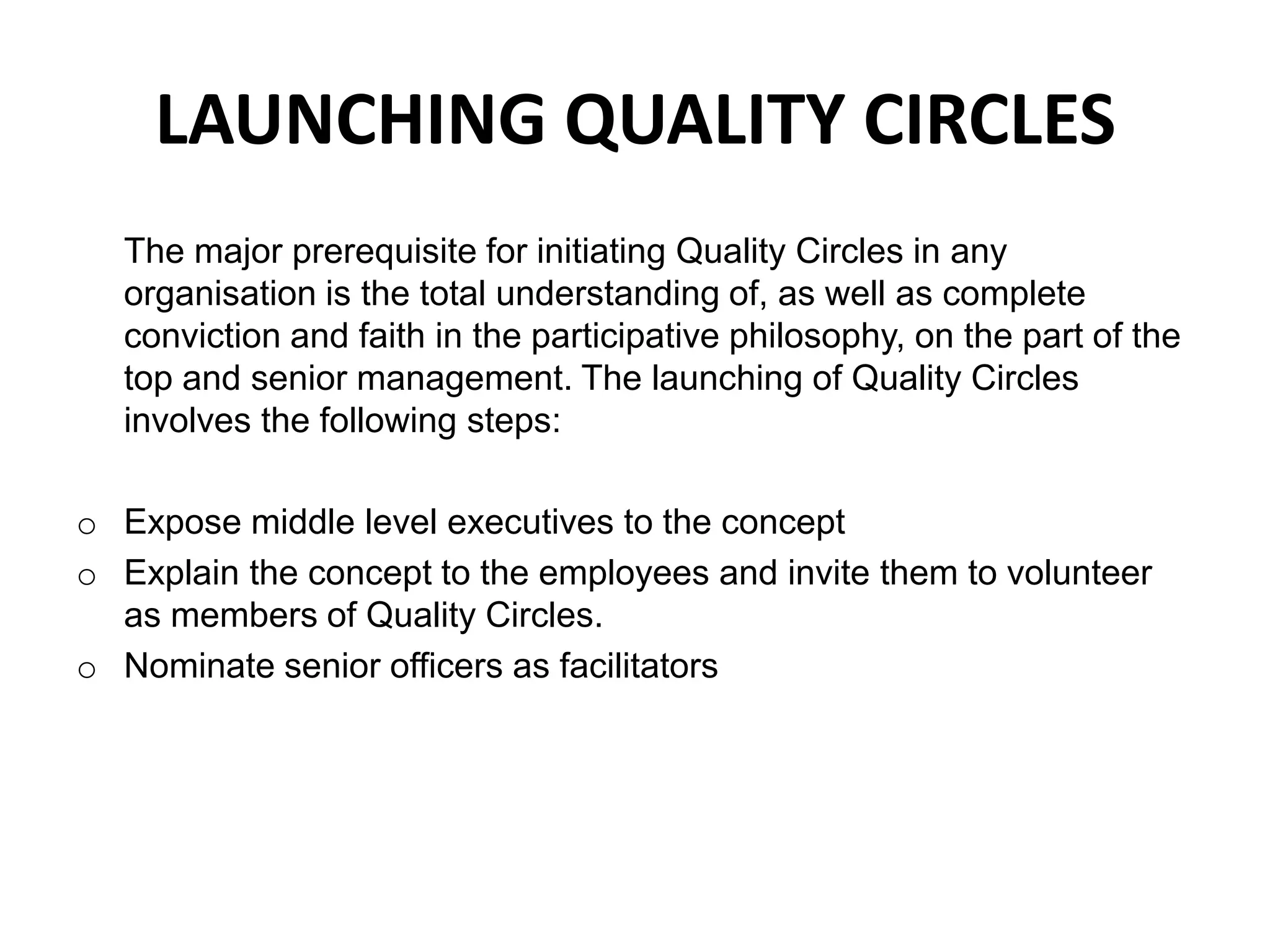 LAUNCHING QUALITY CIRCLES

The major prerequisite for initiating Quality Circles in any organisation is the total understanding of, as well as complete conviction and faith in the participative philosophy, on the part of the top and senior management. The launching of Quality Circles involves the following steps:

o Expose middle level executives to the concept
o Explain the concept to the employees and invite them to volunteer as members of Quality Circles.
o Nominate senior officers as facilitators